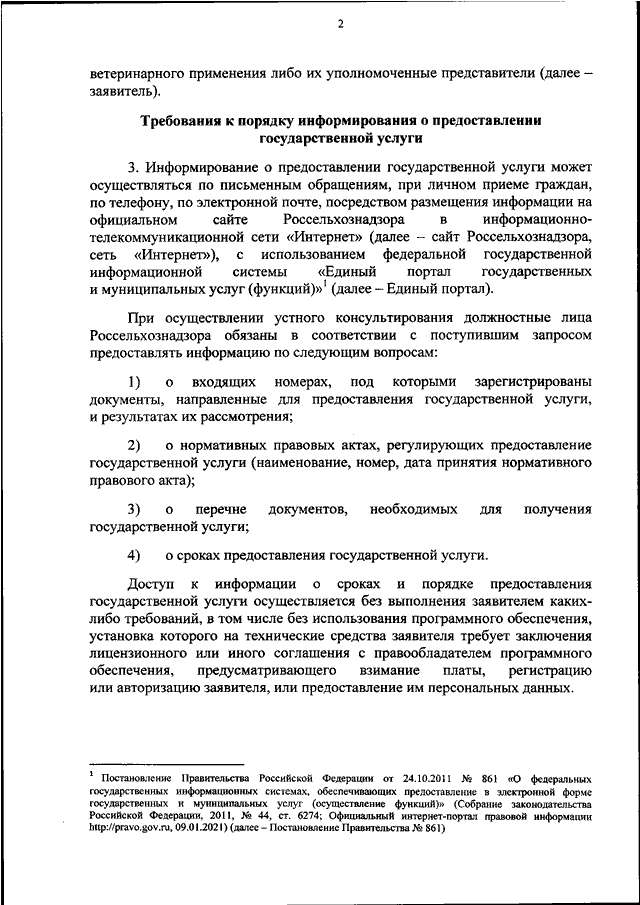 2

ветеринарного применения либо их уполномоченные представители (далее – заявитель).

Требования к порядку информирования о предоставлении государственной услуги

3. Информирование о предоставлении государственной услуги может осуществляться по письменным обращениям, при личном приеме граждан, по телефону, по электронной почте, посредством размещения информации на официальном сайте Россельхознадзора в информационно-телекоммуникационной сети «Интернет» (далее – сайт Россельхознадзора, сеть «Интернет»), с использованием федеральной государственной информационной системы «Единый портал государственных и муниципальных услуг (функций)»$^1$ (далее – Единый портал).

При осуществлении устного консультирования должностные лица Россельхознадзора обязаны в соответствии с поступившим запросом предоставлять информацию по следующим вопросам:

1) о входящих номерах, под которыми зарегистрированы документы, направленные для предоставления государственной услуги, и результатах их рассмотрения;

2) о нормативных правовых актах, регулирующих предоставление государственной услуги (наименование, номер, дата принятия нормативного правового акта);

3) о перечне документов, необходимых для получения государственной услуги;

4) о сроках предоставления государственной услуги.

Доступ к информации о сроках и порядке предоставления государственной услуги осуществляется без выполнения заявителем каких-либо требований, в том числе без использования программного обеспечения, установка которого на технические средства заявителя требует заключения лицензионного или иного соглашения с правообладателем программного обеспечения, предусматривающего взимание платы, регистрацию или авторизацию заявителя, или предоставление им персональных данных.

$^1$ Постановление Правительства Российской Федерации от 24.10.2011 № 861 «О федеральных государственных информационных системах, обеспечивающих предоставление в электронной форме государственных и муниципальных услуг (осуществление функций)» (Собрание законодательства Российской Федерации, 2011, № 44, ст. 6274; Официальный интернет-портал правовой информации http://pravo.gov.ru, 09.01.2021) (далее – Постановление Правительства № 861)